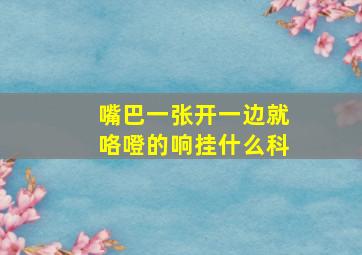 嘴巴一张开一边就咯噔的响挂什么科